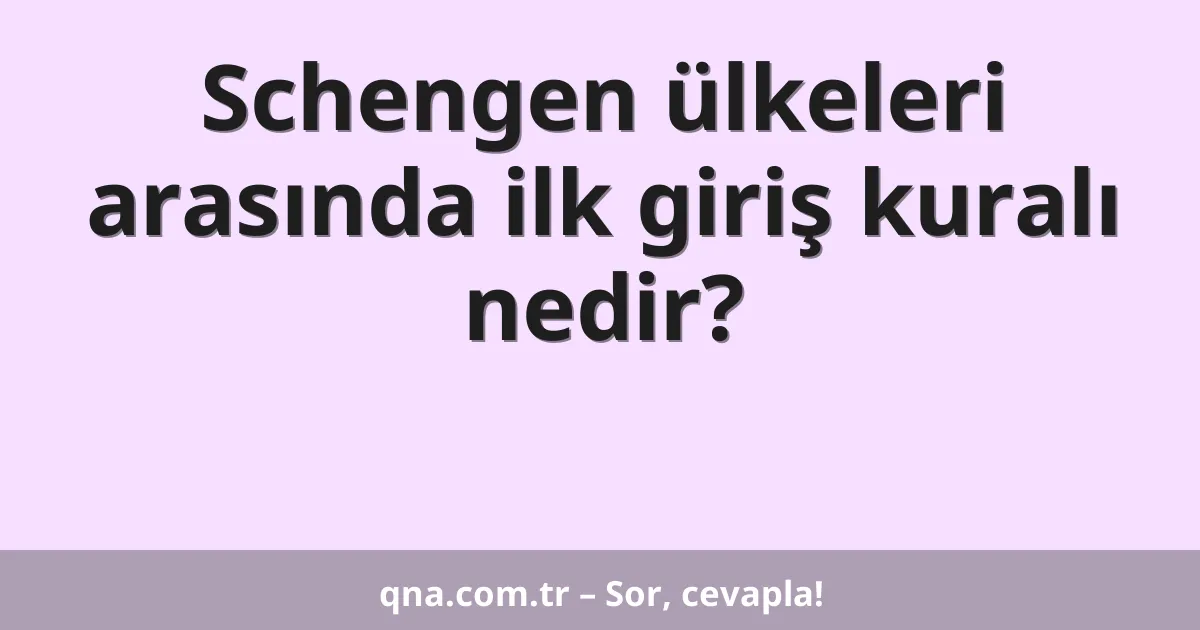 Schengen ülkeleri arasında ilk giriş kuralı nedir?

qna.com.tr – Sor, cevapla!